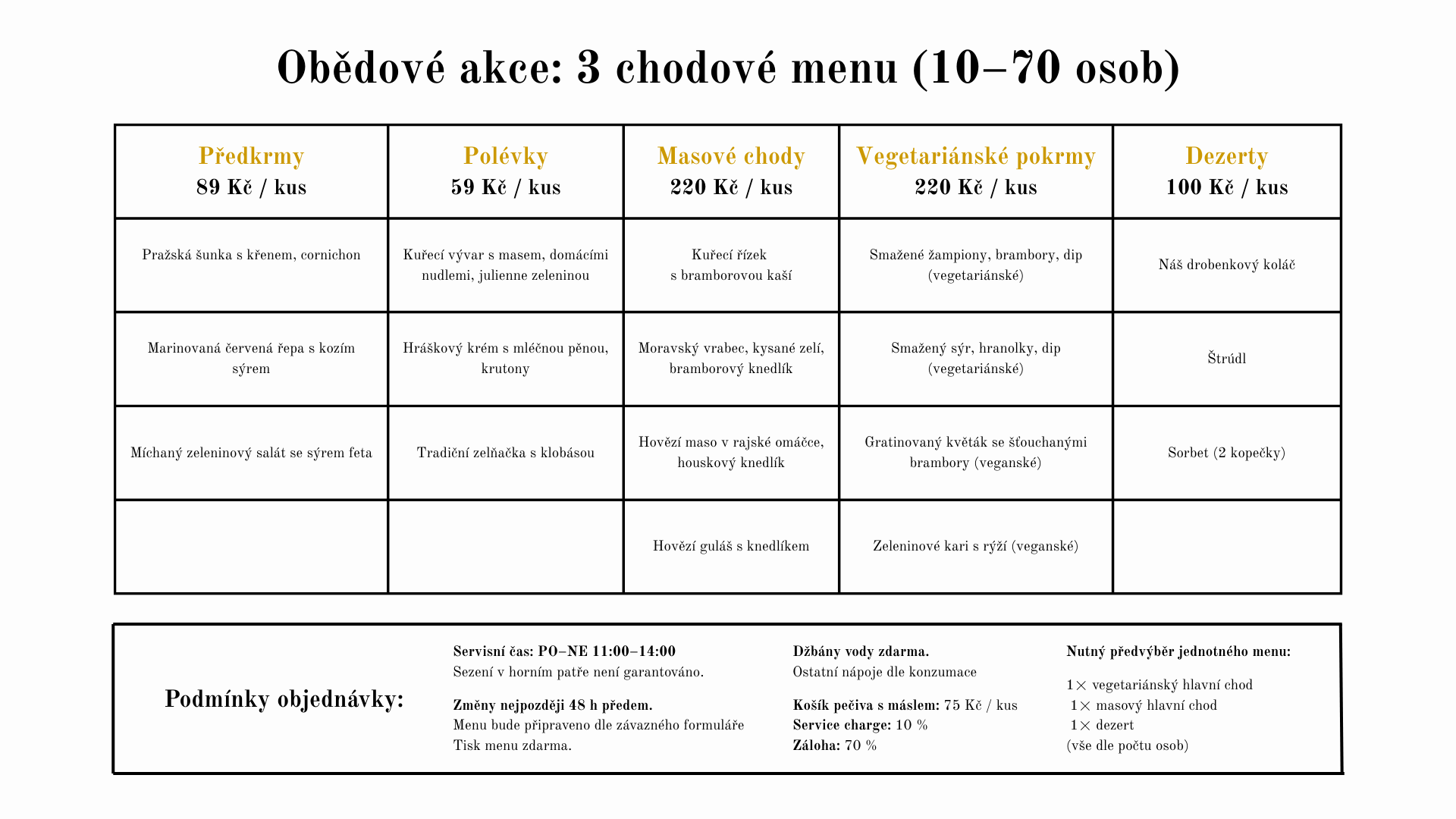 Obědové akce: 3 chodové menu (10–70 osob)

| Předkrmy 89 Kč / kus | Polévky 59 Kč / kus | Masové chody 220 Kč / kus | Vegetariánské pokrmy 220 Kč / kus | Dezerty 100 Kč / kus |
|---|---|---|---|---|
| Pražská šunka s křenem, cornichon | Kuřecí vývar s masem, domácími nudlemi, julienne zeleninou | Kuřecí řízek s bramborovou kaší | Smažené žampiony, brambory, dip (vegetariánské) | Náš drobenkový koláč |
| Marinovaná červená řepa s kozím sýrem | Hráškový krém s mléčnou pěnou, krutony | Moravský vrabec, kysané zelí, bramborový knedlík | Smažený sýr, hranolky, dip (vegetariánské) | Štrúdl |
| Míchaný zeleninový salát se sýrem feta | Tradiční zelňačka s klobásou | Hovězí maso v rajské omáčce, houskový knedlík | Gratinovaný květák se šťouchanými brambory (veganské) | Sorbet (2 kopečky) |
| | | Hovězí guláš s knedlíkem | Zeleninové kari s rýží (veganské) | |

Podmínky objednávky:

Servisní čas: PO–NE 11:00–14:00
Sezení v horním patře není garantováno.

Změny nejpozději 48 h předem.
Menu bude připraveno dle závazného formuláře
Tisk menu zdarma.

Džbány vody zdarma.
Ostatní nápoje dle konzumace

Košík pečiva s máslem: 75 Kč / kus
Service charge: 10 %
Záloha: 70 %

Nutný předvýběr jednotného menu:

1× vegetariánský hlavní chod
1× masový hlavní chod
1× dezert
(vše dle počtu osob)